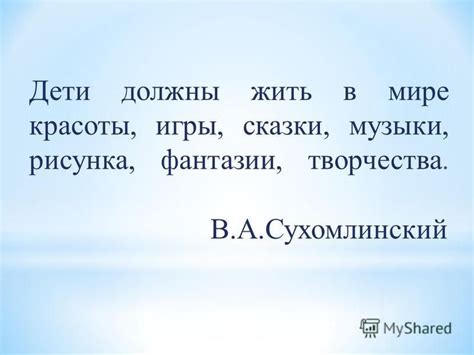 Дети должны жить в мире красоты, игры, сказки, музыки, рисунка, фантазии, творчества.

В.А.Сухомлинский

MyShared